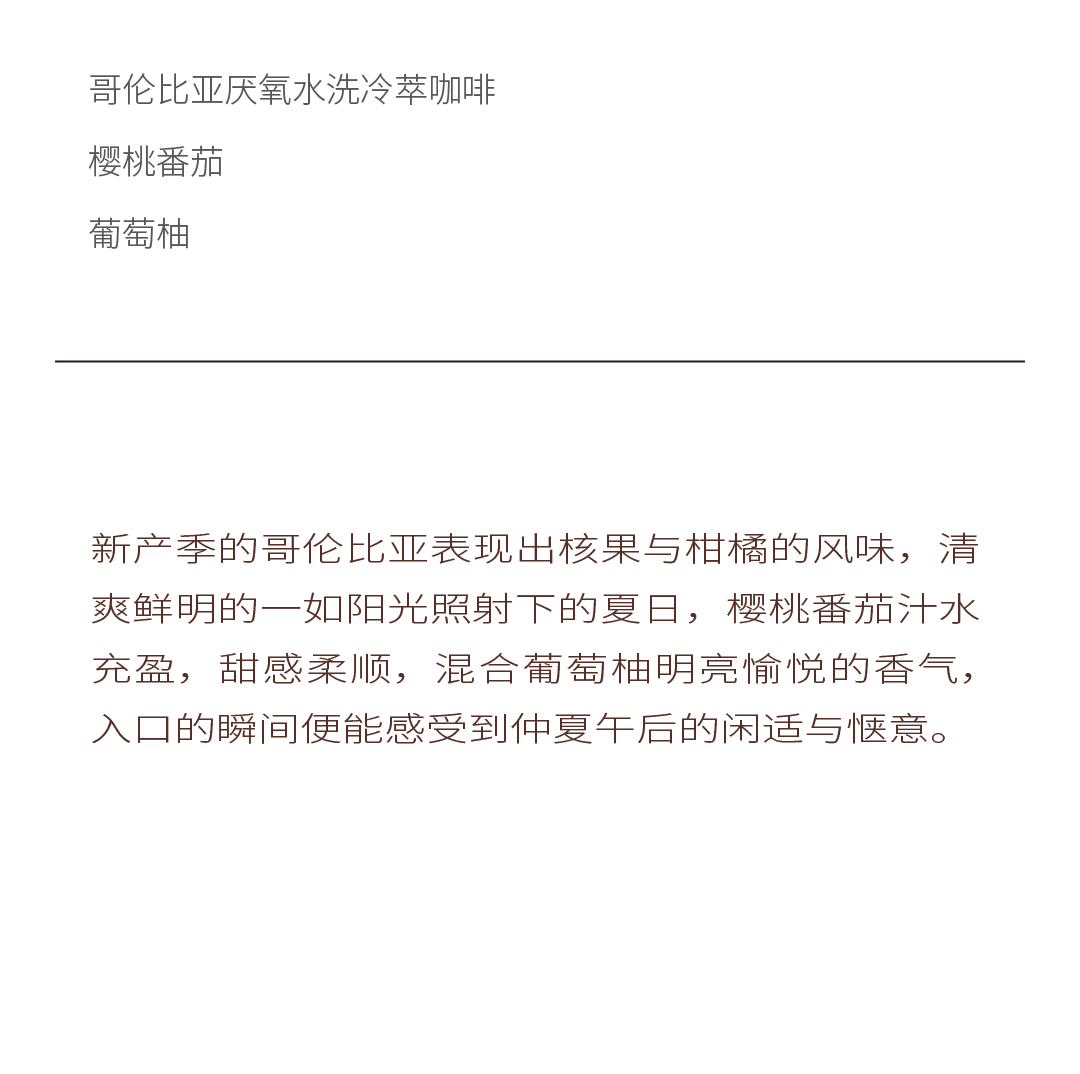 哥伦比亚厌氧水洗冷萃咖啡

樱桃番茄

葡萄柚

新产季的哥伦比亚表现出核果与柑橘的风味，清爽鲜明的一如阳光照射下的夏日，樱桃番茄汁水充盈，甜感柔顺，混合葡萄柚明亮愉悦的香气，入口的瞬间便能感受到仲夏午后的闲适与惬意。